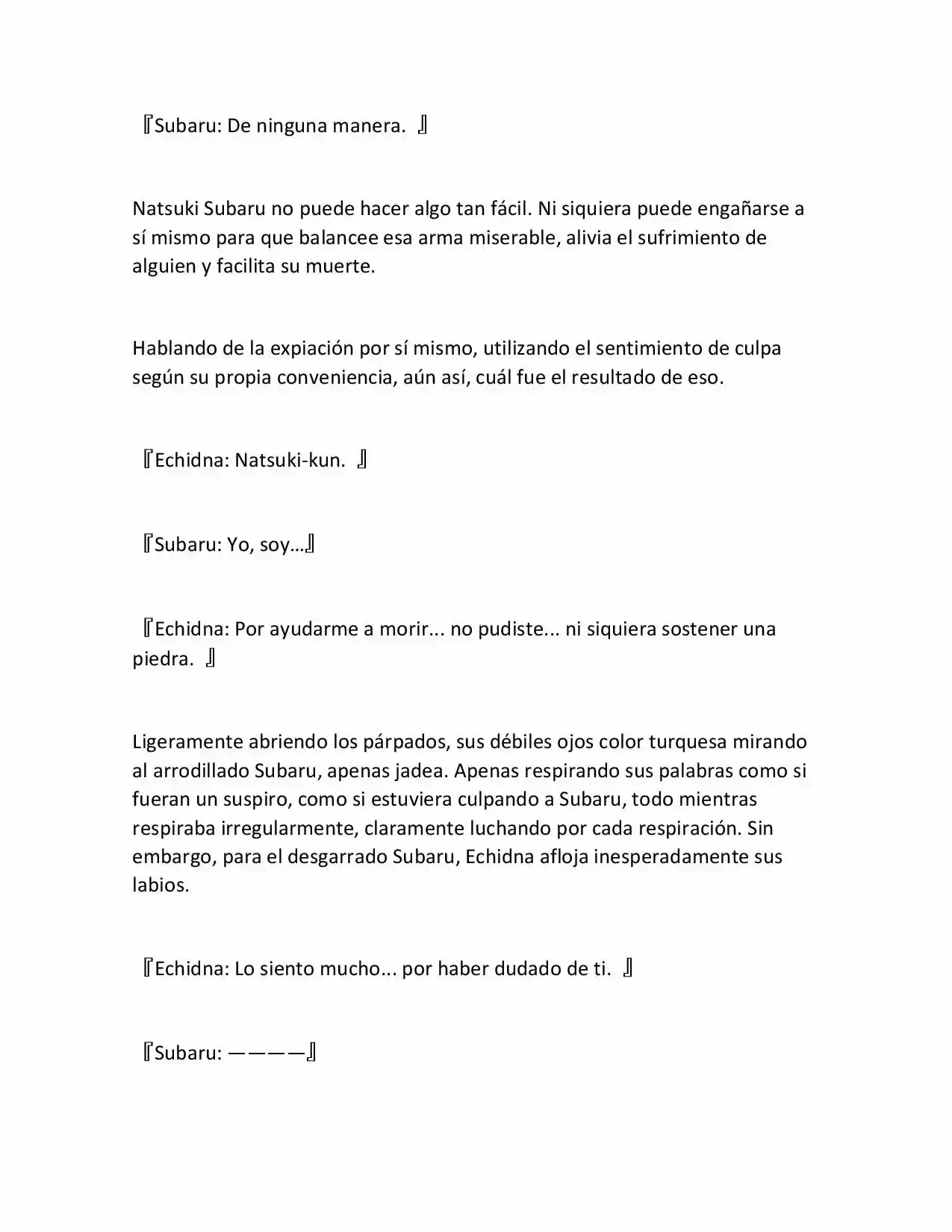 『Subaru: De ninguna manera. 』

Natsuki Subaru no puede hacer algo tan fácil. Ni siquiera puede engañarse a sí mismo para que balancee esa arma miserable, alivia el sufrimiento de alguien y facilita su muerte.

Hablando de la expiación por sí mismo, utilizando el sentimiento de culpa según su propia conveniencia, aún así, cuál fue el resultado de eso.

『Echidna: Natsuki-kun. 』

『Subaru: Yo, soy…』

『Echidna: Por ayudarme a morir... no pudiste... ni siquiera sostener una piedra. 』

Ligeramente abriendo los párpados, sus débiles ojos color turquesa mirando al arrodillado Subaru, apenas jadea. Apenas respirando sus palabras como si fueran un suspiro, como si estuviera culpando a Subaru, todo mientras respiraba irregularmente, claramente luchando por cada respiración. Sin embargo, para el desgarrado Subaru, Echidna afloja inesperadamente sus labios.

『Echidna: Lo siento mucho... por haber dudado de ti. 』

『Subaru: ————』